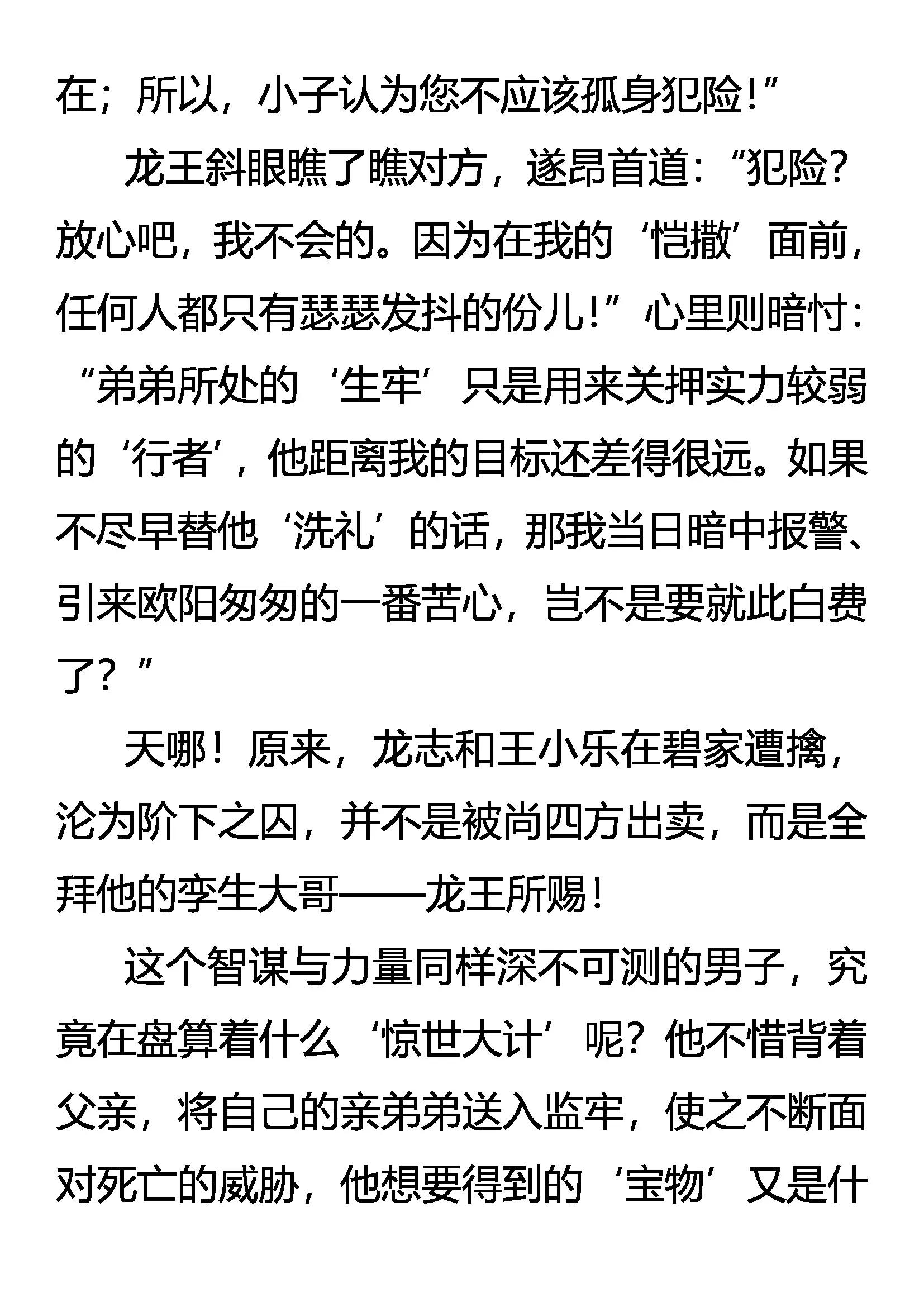 在；所以，小子认为您不应该孤身犯险！”

龙王斜眼瞧了瞧对方，遂昂首道：“犯险？放心吧，我不会的。因为在我的‘恺撒’面前，任何人都只有瑟瑟发抖的份儿！”心里则暗忖：“弟弟所处的‘生牢’只是用来关押实力较弱的‘行者’，他距离我的目标还差得很远。如果不尽早替他‘洗礼’的话，那我当日暗中报警、引来欧阳匆匆的一番苦心，岂不是要就此白费了？”

天哪！原来，龙志和王小乐在碧家遭擒，沦为阶下之囚，并不是被尚四方出卖，而是全拜他的孪生大哥——龙王所赐！

这个智谋与力量同样深不可测的男子，究竟在盘算着什么‘惊世大计’呢？他不惜背着父亲，将自己的亲弟弟送入监牢，使之不断面对死亡的威胁，他想要得到的‘宝物’又是什